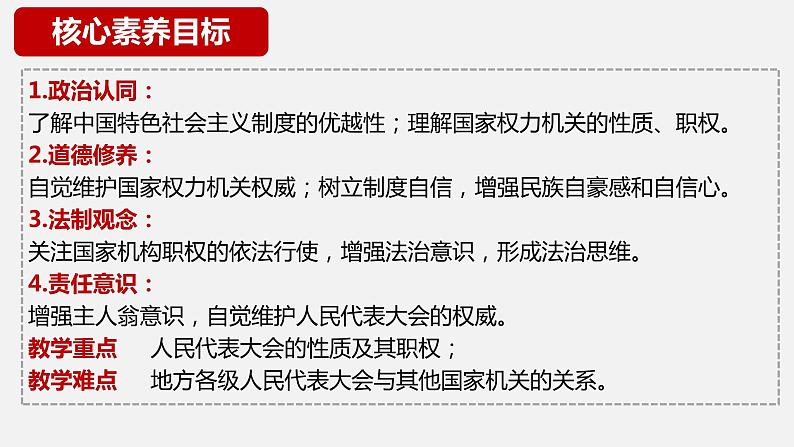 核心素养目标

1.政治认同：
了解中国特色社会主义制度的优越性；理解国家权力机关的性质、职权。
2.道德修养：
自觉维护国家权力机关权威；树立制度自信，增强民族自豪感和自信心。
3.法制观念：
关注国家机构职权的依法行使，增强法治意识，形成法治思维。
4.责任意识：
增强主人翁意识，自觉维护人民代表大会的权威。
教学重点　人民代表大会的性质及其职权；
教学难点　地方各级人民代表大会与其他国家机关的关系。